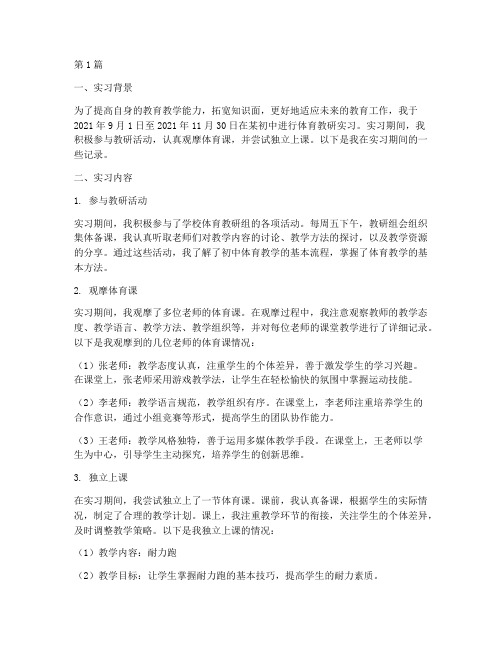 第1篇

一、实习背景

为了提高自身的教育教学能力，拓宽知识面，更好地适应未来的教育工作，我于2021年9月1日至2021年11月30日在某初中进行体育教研实习。实习期间，我积极参与教研活动，认真观摩体育课，并尝试独立上课。以下是我在实习期间的一些记录。

二、实习内容

1. 参与教研活动

实习期间，我积极参与了学校体育教研组的各项活动。每周五下午，教研组会组织集体备课，我认真听取老师们对教学内容的讨论、教学方法的探讨，以及教学资源的分享。通过这些活动，我了解了初中体育教学的基本流程，掌握了体育教学的基本方法。

2. 观摩体育课

实习期间，我观摩了多位老师的体育课。在观摩过程中，我注意观察教师的教学态度、教学语言、教学方法、教学组织等，并对每位老师的课堂教学进行了详细记录。以下是我观摩到的几位老师的体育课情况：

（1）张老师：教学态度认真，注重学生的个体差异，善于激发学生的学习兴趣。在课堂上，张老师采用游戏教学法，让学生在轻松愉快的氛围中掌握运动技能。

（2）李老师：教学语言规范，教学组织有序。在课堂上，李老师注重培养学生的合作意识，通过小组竞赛等形式，提高学生的团队协作能力。

（3）王老师：教学风格独特，善于运用多媒体教学手段。在课堂上，王老师以学生为中心，引导学生主动探究，培养学生的创新思维。

3. 独立上课

在实习期间，我尝试独立上了一节体育课。课前，我认真备课，根据学生的实际情况，制定了合理的教学计划。课上，我注重教学环节的衔接，关注学生的个体差异，及时调整教学策略。以下是我独立上课的情况：

（1）教学内容：耐力跑

（2）教学目标：让学生掌握耐力跑的基本技巧，提高学生的耐力素质。